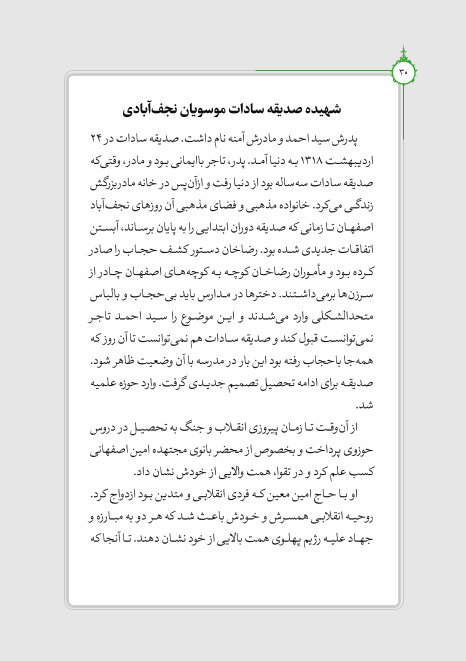 ۳۰

شهیده صدیقه سادات موسویان نجف‌آبادی

پدرش سید احمد و مادرش آمنه نام داشت. صدیقه سادات در ۲۴ اردیبهشت ۱۳۱۸ به دنیا آمد. پدر، تاجر باایمانی بود و مادر، وقتی‌که صدیقه سادات سه‌ساله بود از دنیا رفت و ازآن‌پس در خانه مادربزرگش زندگی می‌کرد. خانواده مذهبی و فضای مذهبی آن روزهای نجف‌آباد اصفهان تا زمانی که صدیقه دوران ابتدایی را به پایان برساند، آبستن اتفاقات جدیدی شده بود. رضاخان دستور کشف حجاب را صادر کرده بود و مأموران رضاخان کوچه به کوچه‌های اصفهان چادر از سرزن‌ها برمی‌داشتند. دخترها در مدارس باید بی‌حجاب و بالباس متحدالشکلی وارد می‌شدند و این موضوع را سید احمد تاجر نمی‌توانست قبول کند و صدیقه سادات هم نمی‌توانست تا آن روز که همه‌جا باحجاب رفته بود این بار در مدرسه با آن وضعیت ظاهر شود. صدیقه برای ادامه تحصیل تصمیم جدیدی گرفت. وارد حوزه علمیه شد.

از آن‌وقت تا زمان پیروزی انقلاب و جنگ به تحصیل در دروس حوزوی پرداخت و بخصوص از محضر بانوی مجتهده امین اصفهانی کسب علم کرد و در تقوا، همت والایی از خودش نشان داد.

او با حاج امین معین که فردی انقلابی و متدین بود ازدواج کرد. روحیه انقلابی همسرش و خودش باعث شد که هر دو به مبارزه و جهاد علیه رژیم پهلوی همت بالایی از خود نشان دهند. تا آنجا که